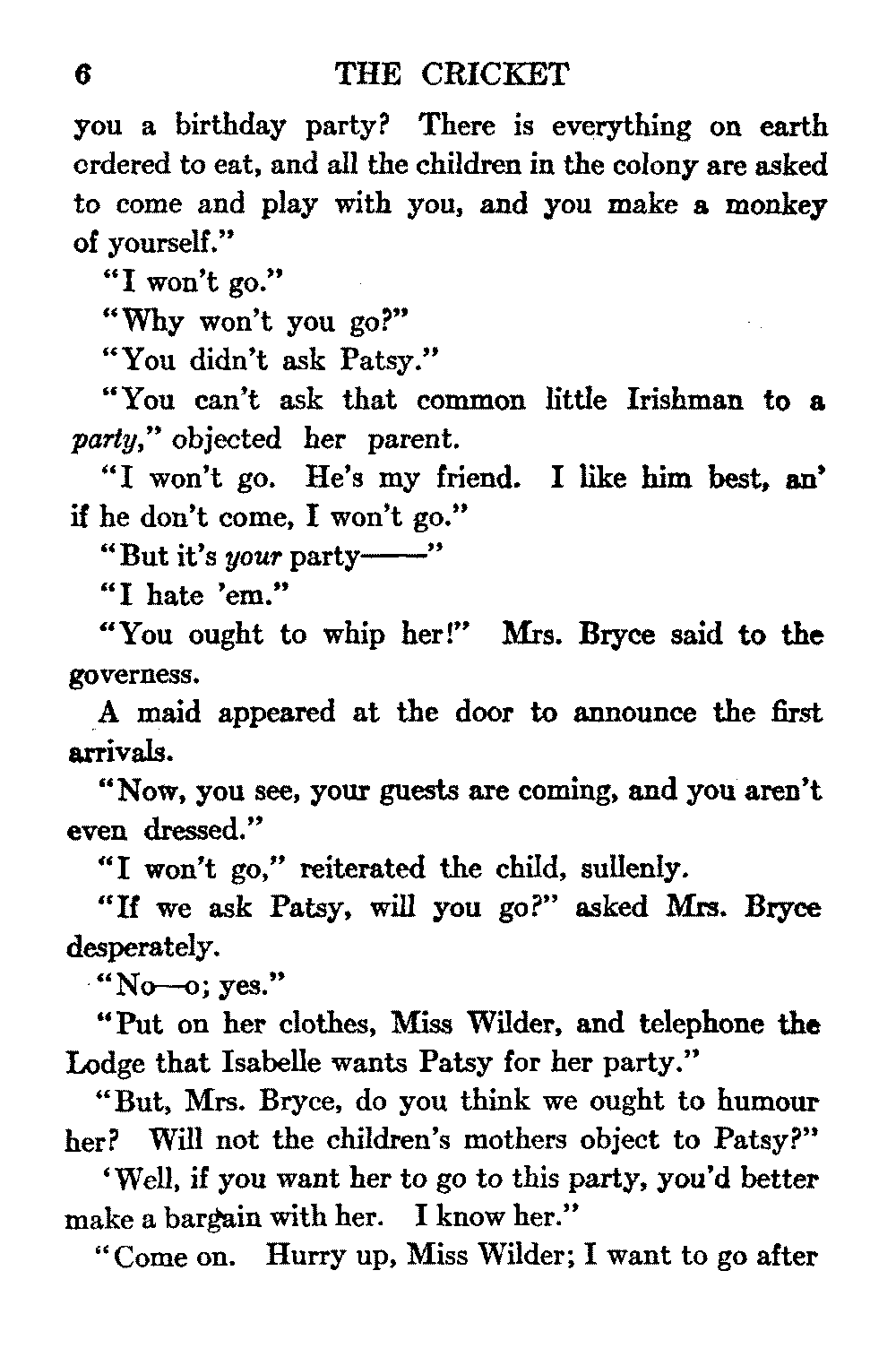 6 THE CRICKET

you a birthday party? There is everything on earth ordered to eat, and all the children in the colony are asked to come and play with you, and you make a monkey of yourself."

"I won't go."

"Why won't you go?"

"You didn't ask Patsy."

"You can't ask that common little Irishman to a party," objected her parent.

"I won't go. He's my friend. I like him best, an' if he don't come, I won't go."

"But it's your party——"

"I hate 'em."

"You ought to whip her!" Mrs. Bryce said to the governess.

A maid appeared at the door to announce the first arrivals.

"Now, you see, your guests are coming, and you aren't even dressed."

"I won't go," reiterated the child, sullenly.

"If we ask Patsy, will you go?" asked Mrs. Bryce desperately.

"No—o; yes."

"Put on her clothes, Miss Wilder, and telephone the Lodge that Isabelle wants Patsy for her party."

"But, Mrs. Bryce, do you think we ought to humour her? Will not the children's mothers object to Patsy?"

'Well, if you want her to go to this party, you'd better make a bargain with her. I know her."

"Come on. Hurry up, Miss Wilder; I want to go after